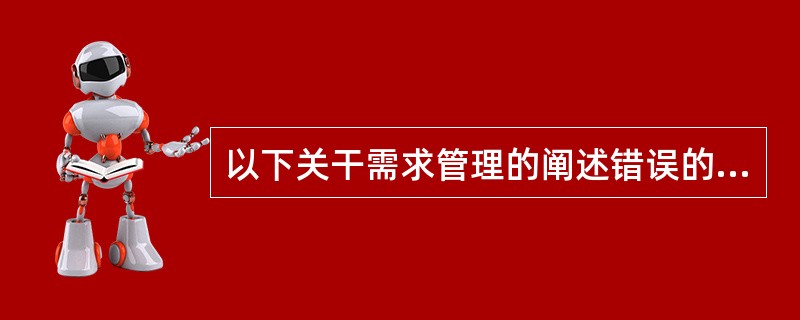 以下关干需求管理的阐述错误的...